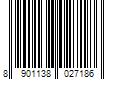 8 901138 027186